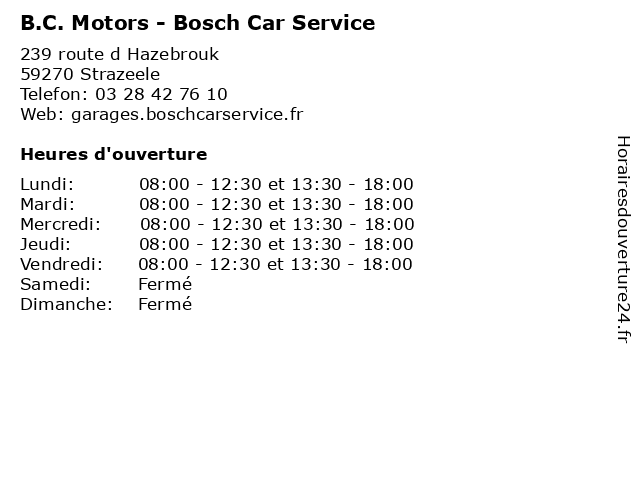 B.C. Motors - Bosch Car Service

239 route d Hazebrouk
59270 Strazeele
Telefon: 03 28 42 76 10
Web: garages.boschcarservice.fr

Heures d'ouverture

Lundi: 08:00 - 12:30 et 13:30 - 18:00
Mardi: 08:00 - 12:30 et 13:30 - 18:00
Mercredi: 08:00 - 12:30 et 13:30 - 18:00
Jeudi: 08:00 - 12:30 et 13:30 - 18:00
Vendredi: 08:00 - 12:30 et 13:30 - 18:00
Samedi: Fermé
Dimanche: Fermé

Horairesdouverture24.fr